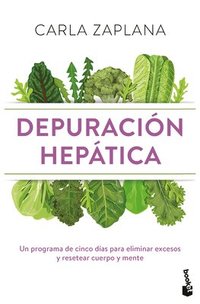 CARLA ZAPLANA

DEPURACIÓN HEPÁTICA

Un programa de cinco días para eliminar excesos y resetear cuerpo y mente

booket